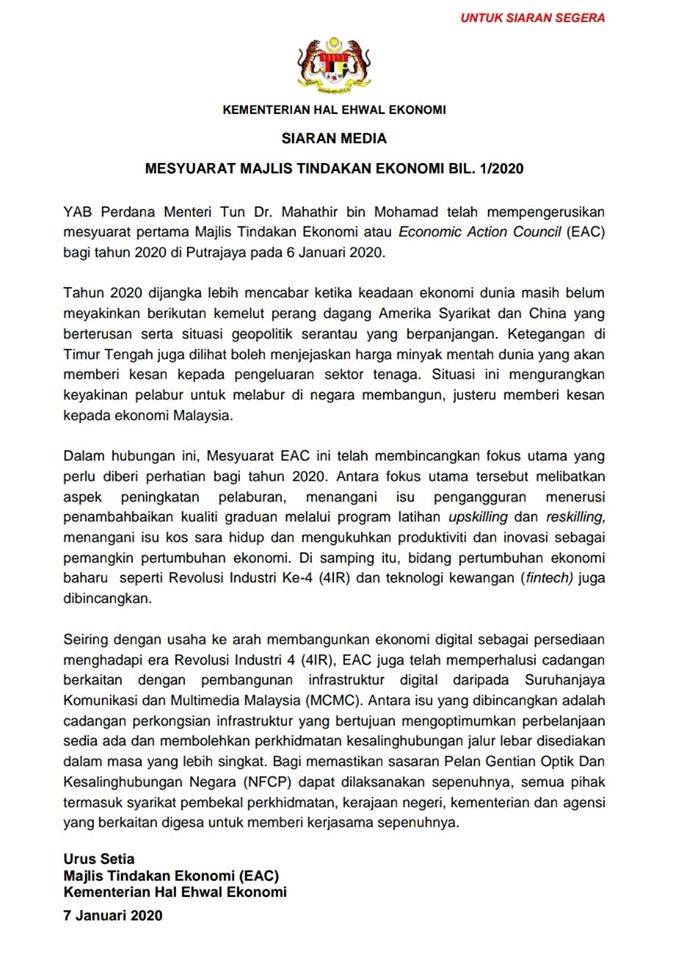 UNTUK SIARAN SEGERA

KEMENTERIAN HAL EHWAL EKONOMI

SIARAN MEDIA

MESYUARAT MAJLIS TINDAKAN EKONOMI BIL. 1/2020

YAB Perdana Menteri Tun Dr. Mahathir bin Mohamad telah mempengerusikan mesyuarat pertama Majlis Tindakan Ekonomi atau Economic Action Council (EAC) bagi tahun 2020 di Putrajaya pada 6 Januari 2020.

Tahun 2020 dijangka lebih mencabar ketika keadaan ekonomi dunia masih belum meyakinkan berikutan kemelut perang dagang Amerika Syarikat dan China yang berterusan serta situasi geopolitik serantau yang berpanjangan. Ketegangan di Timur Tengah juga dilihat boleh menjejaskan harga minyak mentah dunia yang akan memberi kesan kepada pengeluaran sektor tenaga. Situasi ini mengurangkan keyakinan pelabur untuk melabur di negara membangun, justeru memberi kesan kepada ekonomi Malaysia.

Dalam hubungan ini, Mesyuarat EAC ini telah membincangkan fokus utama yang perlu diberi perhatian bagi tahun 2020. Antara fokus utama tersebut melibatkan aspek peningkatan pelaburan, menangani isu pengangguran menerusi penambahbaikan kualiti graduan melalui program latihan upskilling dan reskilling, menangani isu kos sara hidup dan mengukuhkan produktiviti dan inovasi sebagai pemangkin pertumbuhan ekonomi. Di samping itu, bidang pertumbuhan ekonomi baharu seperti Revolusi Industri Ke-4 (4IR) dan teknologi kewangan (fintech) juga dibincangkan.

Seiring dengan usaha ke arah membangunkan ekonomi digital sebagai persediaan menghadapi era Revolusi Industri 4 (4IR), EAC juga telah memperhalusi cadangan berkaitan dengan pembangunan infrastruktur digital daripada Suruhanjaya Komunikasi dan Multimedia Malaysia (MCMC). Antara isu yang dibincangkan adalah cadangan perkongsian infrastruktur yang bertujuan mengoptimumkan perbelanjaan sedia ada dan membolehkan perkhidmatan kesalinghubungan jalur lebar disediakan dalam masa yang lebih singkat. Bagi memastikan sasaran Pelan Gentian Optik Dan Kesalinghubungan Negara (NFCP) dapat dilaksanakan sepenuhnya, semua pihak termasuk syarikat pembekal perkhidmatan, kerajaan negeri, kementerian dan agensi yang berkaitan digesa untuk memberi kerjasama sepenuhnya.

Urus Setia
Majlis Tindakan Ekonomi (EAC)
Kementerian Hal Ehwal Ekonomi
7 Januari 2020